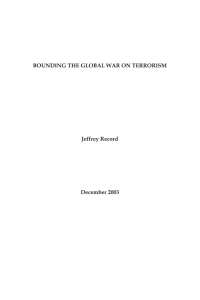 BOUNDING THE GLOBAL WAR ON TERRORISM

Jeffrey Record

December 2003